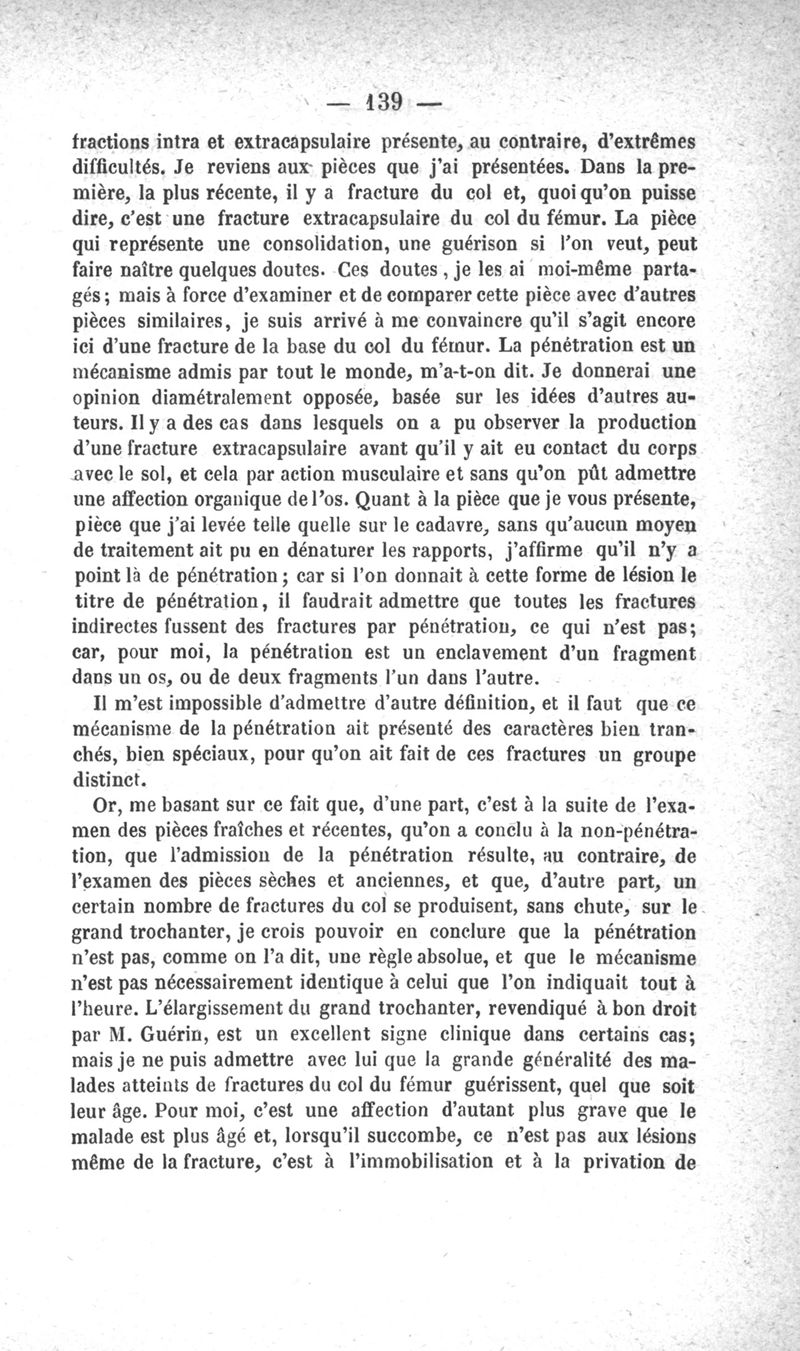 — 139 —

fractions intra et extracapsulaire présente, au contraire, d'extrêmes difficultés. Je reviens aux pièces que j'ai présentées. Dans la première, la plus récente, il y a fracture du col et, quoi qu'on puisse dire, c'est une fracture extracapsulaire du col du fémur. La pièce qui représente une consolidation, une guérison si l'on veut, peut faire naître quelques doutes. Ces doutes, je les ai moi-même partagés; mais à force d'examiner et de comparer cette pièce avec d'autres pièces similaires, je suis arrivé à me convaincre qu'il s'agit encore ici d'une fracture de la base du col du fémur. La pénétration est un mécanisme admis par tout le monde, m'a-t-on dit. Je donnerai une opinion diamétralement opposée, basée sur les idées d'autres auteurs. Il y a des cas dans lesquels on a pu observer la production d'une fracture extracapsulaire avant qu'il y ait eu contact du corps avec le sol, et cela par action musculaire et sans qu'on pût admettre une affection organique de l'os. Quant à la pièce que je vous présente, pièce que j'ai levée telle quelle sur le cadavre, sans qu'aucun moyen de traitement ait pu en dénaturer les rapports, j'affirme qu'il n'y a point là de pénétration; car si l'on donnait à cette forme de lésion le titre de pénétration, il faudrait admettre que toutes les fractures indirectes fussent des fractures par pénétration, ce qui n'est pas; car, pour moi, la pénétration est un enclavement d'un fragment dans un os, ou de deux fragments l'un dans l'autre.

Il m'est impossible d'admettre d'autre définition, et il faut que ce mécanisme de la pénétration ait présenté des caractères bien tranchés, bien spéciaux, pour qu'on ait fait de ces fractures un groupe distinct.

Or, me basant sur ce fait que, d'une part, c'est à la suite de l'examen des pièces fraîches et récentes, qu'on a conclu à la non-pénétration, que l'admission de la pénétration résulte, au contraire, de l'examen des pièces sèches et anciennes, et que, d'autre part, un certain nombre de fractures du col se produisent, sans chute, sur le grand trochanter, je crois pouvoir en conclure que la pénétration n'est pas, comme on l'a dit, une règle absolue, et que le mécanisme n'est pas nécessairement identique à celui que l'on indiquait tout à l'heure. L'élargissement du grand trochanter, revendiqué à bon droit par M. Guérin, est un excellent signe clinique dans certains cas; mais je ne puis admettre avec lui que la grande généralité des malades atteints de fractures du col du fémur guérissent, quel que soit leur âge. Pour moi, c'est une affection d'autant plus grave que le malade est plus âgé et, lorsqu'il succombe, ce n'est pas aux lésions même de la fracture, c'est à l'immobilisation et à la privation de